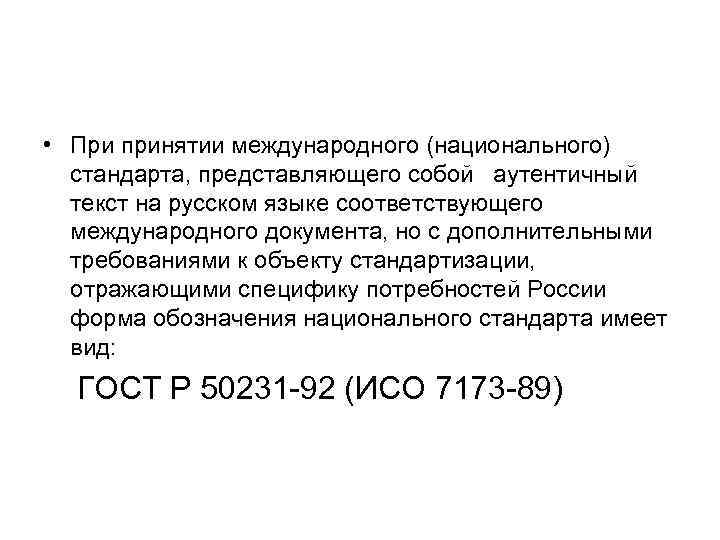 • При принятии международного (национального) стандарта, представляющего собой аутентичный текст на русском языке соответствующего международного документа, но с дополнительными требованиями к объекту стандартизации, отражающими специфику потребностей России форма обозначения национального стандарта имеет вид:

ГОСТ Р 50231-92 (ИСО 7173-89)